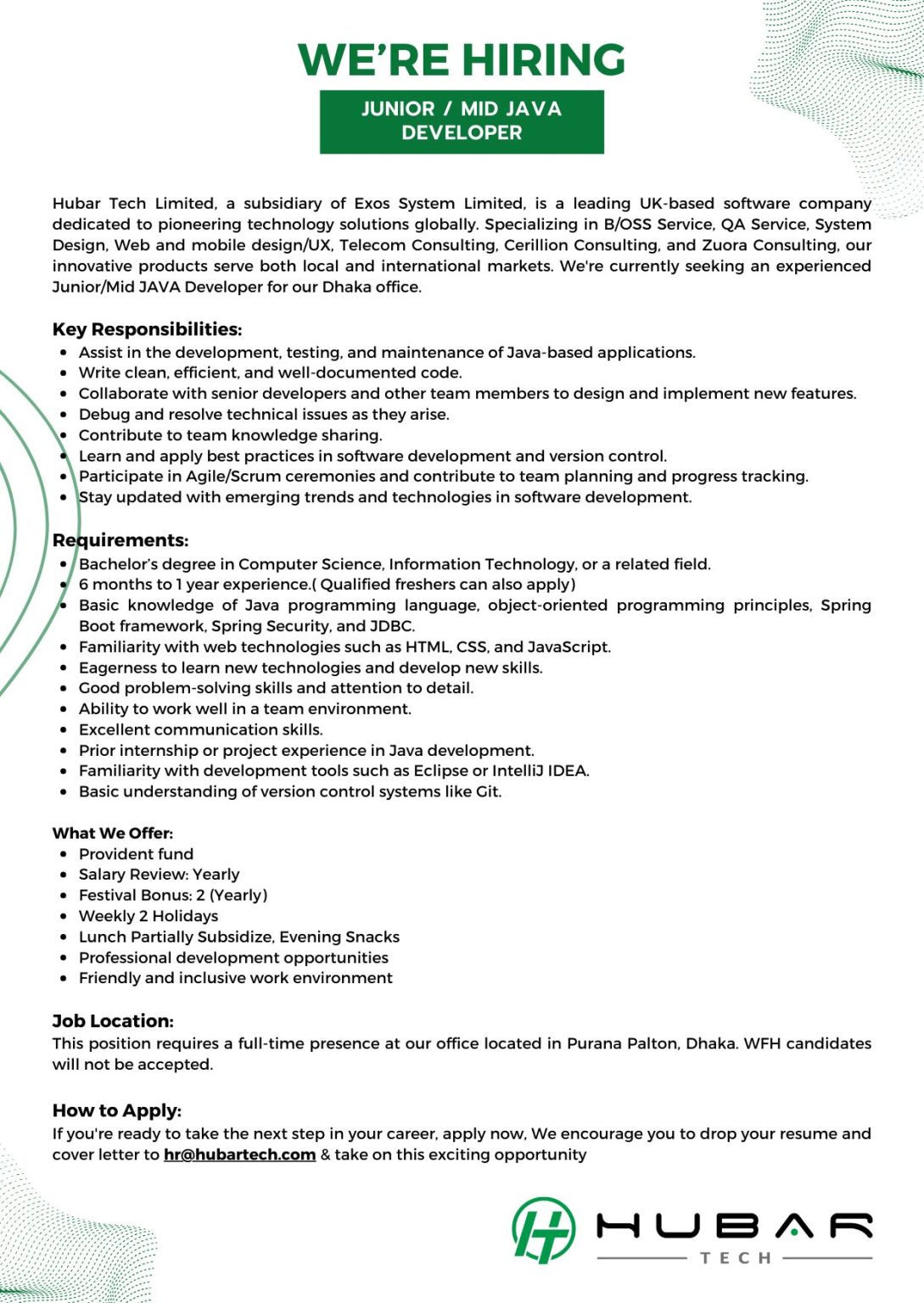 WE'RE HIRING

JUNIOR / MID JAVA DEVELOPER

Hubar Tech Limited, a subsidiary of Exos System Limited, is a leading UK-based software company dedicated to pioneering technology solutions globally. Specializing in B/OSS Service, QA Service, System Design, Web and mobile design/UX, Telecom Consulting, Cerillion Consulting, and Zuora Consulting, our innovative products serve both local and international markets. We're currently seeking an experienced Junior/Mid JAVA Developer for our Dhaka office.

Key Responsibilities:
- Assist in the development, testing, and maintenance of Java-based applications.
- Write clean, efficient, and well-documented code.
- Collaborate with senior developers and other team members to design and implement new features.
- Debug and resolve technical issues as they arise.
- Contribute to team knowledge sharing.
- Learn and apply best practices in software development and version control.
- Participate in Agile/Scrum ceremonies and contribute to team planning and progress tracking.
- Stay updated with emerging trends and technologies in software development.

Requirements:
- Bachelor's degree in Computer Science, Information Technology, or a related field.
- 6 months to 1 year experience.( Qualified freshers can also apply)
- Basic knowledge of Java programming language, object-oriented programming principles, Spring Boot framework, Spring Security, and JDBC.
- Familiarity with web technologies such as HTML, CSS, and JavaScript.
- Eagerness to learn new technologies and develop new skills.
- Good problem-solving skills and attention to detail.
- Ability to work well in a team environment.
- Excellent communication skills.
- Prior internship or project experience in Java development.
- Familiarity with development tools such as Eclipse or IntelliJ IDEA.
- Basic understanding of version control systems like Git.

What We Offer:
- Provident fund
- Salary Review: Yearly
- Festival Bonus: 2 (Yearly)
- Weekly 2 Holidays
- Lunch Partially Subsidize, Evening Snacks
- Professional development opportunities
- Friendly and inclusive work environment

Job Location:
This position requires a full-time presence at our office located in Purana Palton, Dhaka. WFH candidates will not be accepted.

How to Apply:
If you're ready to take the next step in your career, apply now, We encourage you to drop your resume and cover letter to hr@hubartech.com & take on this exciting opportunity

HUBAR
TECH